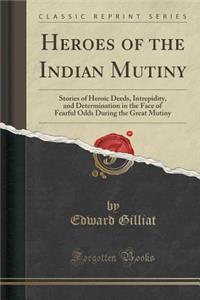 CLASSIC REPRINT SERIES

HEROES OF THE INDIAN MUTINY

Stories of Heroic Deeds, Intrepidity, and Determination in the Face of Fearful Odds During the Great Mutiny

by
Edward Gilliat

Forgotten Books